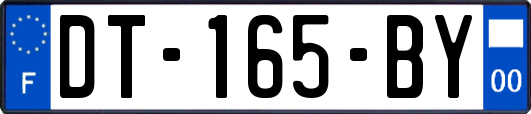 F
DT-165-BY
00